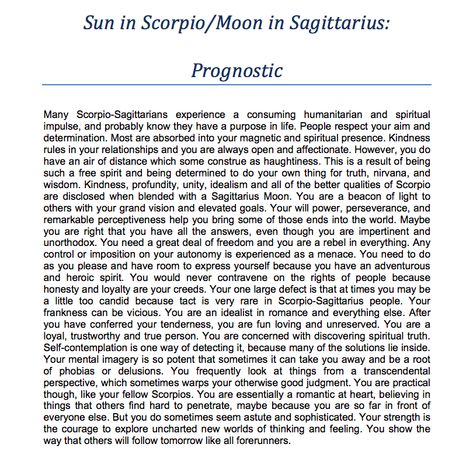 Sun in Scorpio/Moon in Sagittarius:

Prognostic

Many Scorpio-Sagittarians experience a consuming humanitarian and spiritual impulse, and probably know they have a purpose in life. People respect your aim and determination. Most are absorbed into your magnetic and spiritual presence. Kindness rules in your relationships and you are always open and affectionate. However, you do have an air of distance which some construe as haughtiness. This is a result of being such a free spirit and being determined to do your own thing for truth, nirvana, and wisdom. Kindness, profundity, unity, idealism and all of the better qualities of Scorpio are disclosed when blended with a Sagittarius Moon. You are a beacon of light to others with your grand vision and elevated goals. Your will power, perseverance, and remarkable perceptiveness help you bring some of those ends into the world. Maybe you are right that you have all the answers, even though you are impertinent and unorthodox. You need a great deal of freedom and you are a rebel in everything. Any control or imposition on your autonomy is experienced as a menace. You need to do as you please and have room to express yourself because you have an adventurous and heroic spirit. You would never contravene on the rights of people because honesty and loyalty are your creeds. Your one large defect is that at times you may be a little too candid because tact is very rare in Scorpio-Sagittarius people. Your frankness can be vicious. You are an idealist in romance and everything else. After you have conferred your tenderness, you are fun loving and unreserved. You are a loyal, trustworthy and true person. You are concerned with discovering spiritual truth. Self-contemplation is one way of detecting it, because many of the solutions lie inside. Your mental imagery is so potent that sometimes it can take you away and be a root of phobias or delusions. You frequently look at things from a transcendental perspective, which sometimes warps your otherwise good judgment. You are practical though, like your fellow Scorpios. You are essentially a romantic at heart, believing in things that others find hard to penetrate, maybe because you are so far in front of everyone else. But you do sometimes seem astute and sophisticated. Your strength is the courage to explore uncharted new worlds of thinking and feeling. You show the way that others will follow tomorrow like all forerunners.